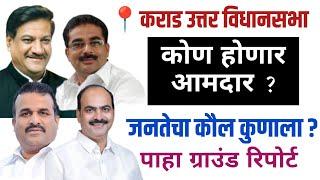 कराड उत्तर विधानसभा

कोण होणार आमदार ?

जनतेचा कौल कुणाला ?

पाहा ग्राउंड रिपोर्ट